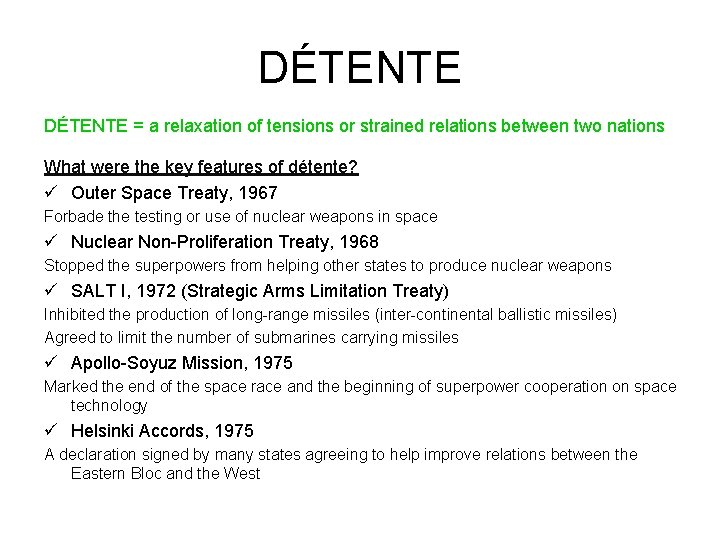 DÉTENTE

DÉTENTE = a relaxation of tensions or strained relations between two nations

What were the key features of détente?

✓ Outer Space Treaty, 1967

Forbade the testing or use of nuclear weapons in space

✓ Nuclear Non-Proliferation Treaty, 1968

Stopped the superpowers from helping other states to produce nuclear weapons

✓ SALT I, 1972 (Strategic Arms Limitation Treaty)

Inhibited the production of long-range missiles (inter-continental ballistic missiles)

Agreed to limit the number of submarines carrying missiles

✓ Apollo-Soyuz Mission, 1975

Marked the end of the space race and the beginning of superpower cooperation on space technology

✓ Helsinki Accords, 1975

A declaration signed by many states agreeing to help improve relations between the Eastern Bloc and the West